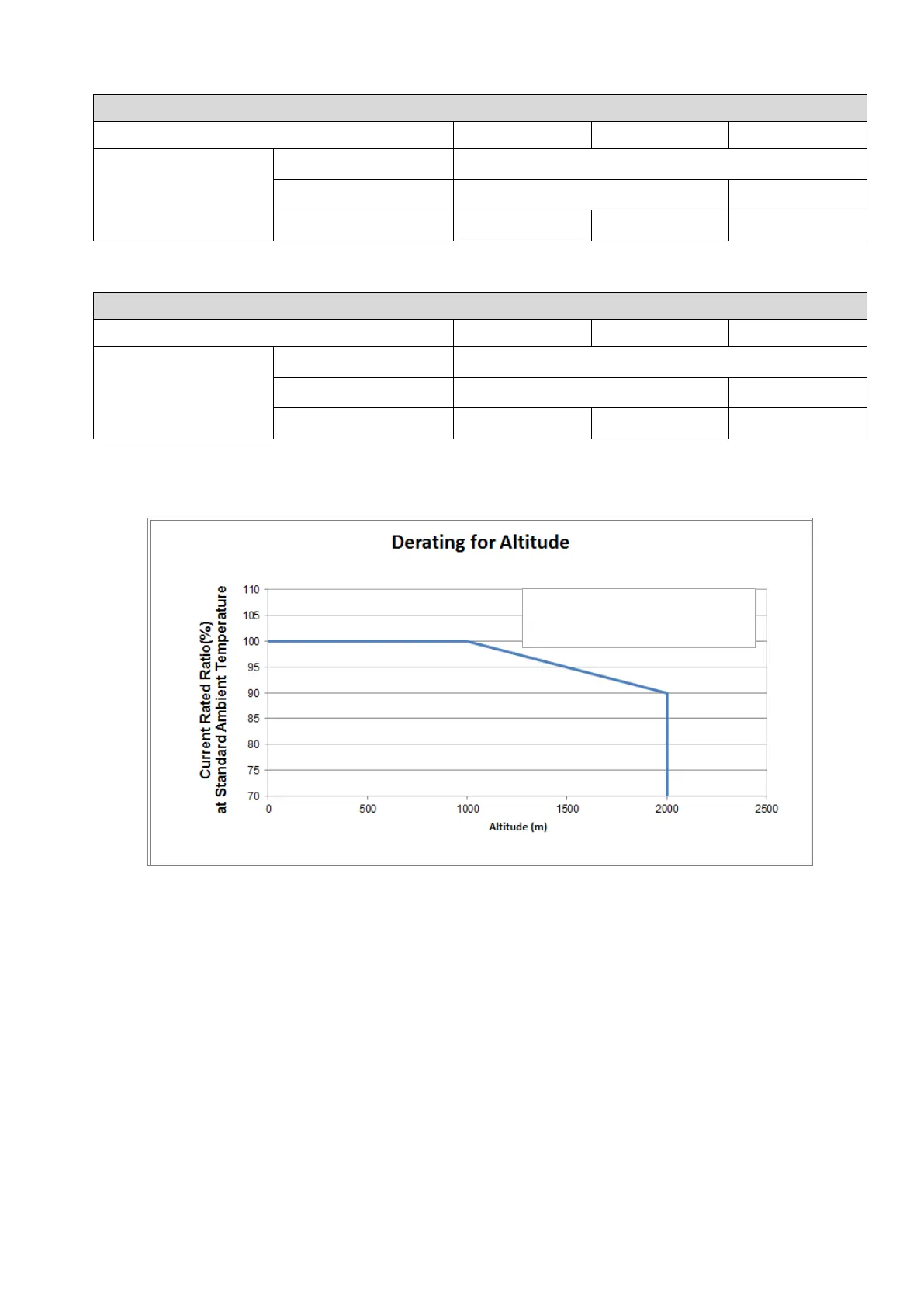 Derating for Altitude

Current Rated Ratio(%) at Standard Ambient Temperature

110
105
100
95
90
85
80
75
70

0
500
1000
1500
2000
2500

Altitude (m)